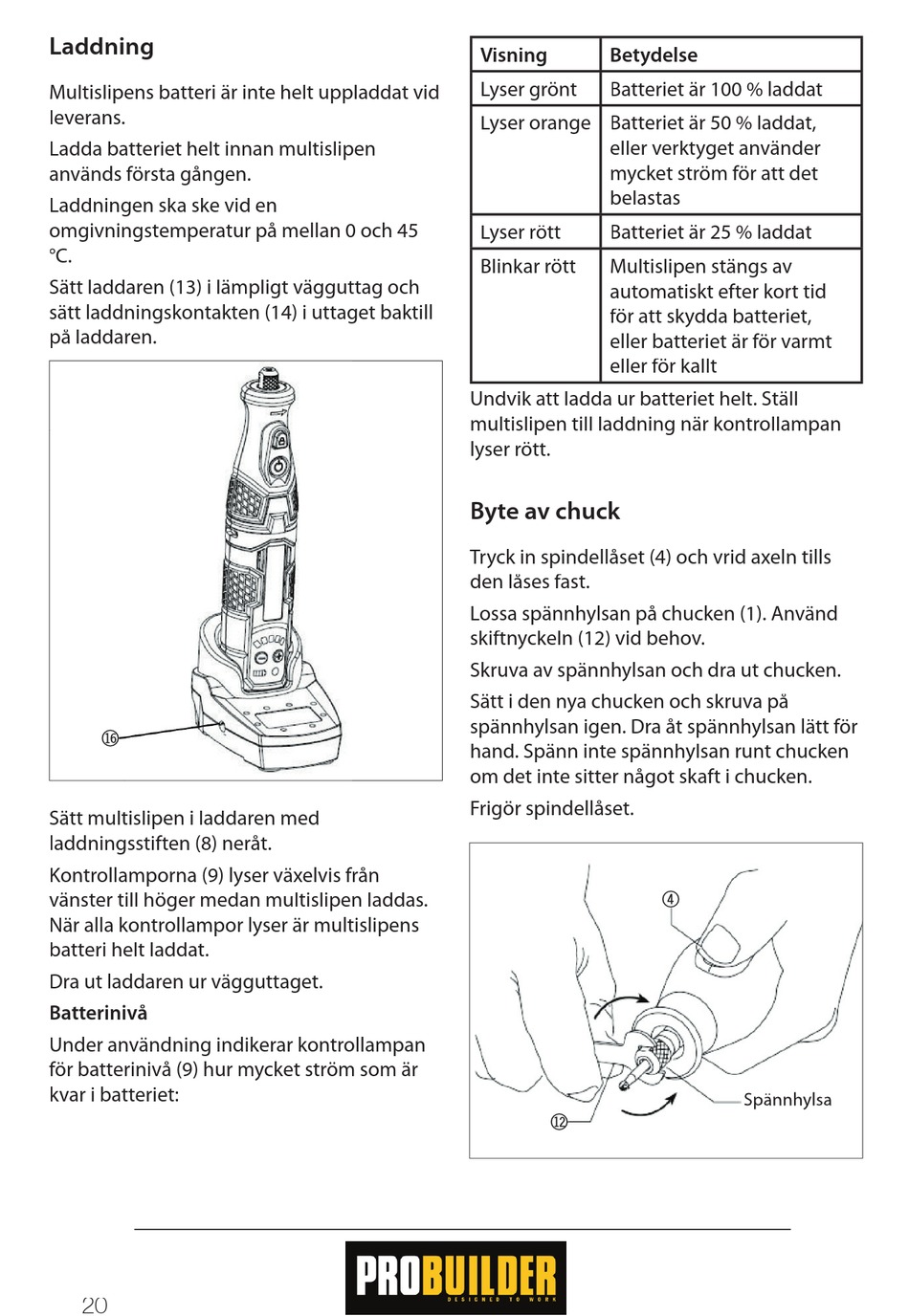 Laddning

Multislipens batteri är inte helt uppladdat vid leverans.

Ladda batteriet helt innan multislipen används första gången.

Laddningen ska ske vid en omgivningstemperatur på mellan 0 och 45 °C.

Sätt laddaren (13) i lämpligt vägguttag och sätt laddningskontakten (14) i uttaget baktill på laddaren.

⑯

Sätt multislipen i laddaren med laddningsstiften (8) neråt.

Kontrollamporna (9) lyser växelvis från vänster till höger medan multislipen laddas. När alla kontrollampor lyser är multislipens batteri helt laddat.

Dra ut laddaren ur vägguttaget.

Batterinivå

Under användning indikerar kontrollampan för batterinivå (9) hur mycket ström som är kvar i batteriet:

| Visning | Betydelse |
|---|---|
| Lyser grönt | Batteriet är 100 % laddat |
| Lyser orange | Batteriet är 50 % laddat, eller verktyget använder mycket ström för att det belastas |
| Lyser rött | Batteriet är 25 % laddat |
| Blinkar rött | Multislipen stängs av automatiskt efter kort tid för att skydda batteriet, eller batteriet är för varmt eller för kallt |

Undvik att ladda ur batteriet helt. Ställ multislipen till laddning när kontrollampan lyser rött.

Byte av chuck

Tryck in spindellåset (4) och vrid axeln tills den låses fast.

Lossa spännhylsan på chucken (1). Använd skiftnyckeln (12) vid behov.

Skruva av spännhylsan och dra ut chucken.

Sätt i den nya chucken och skruva på spännhylsan igen. Dra åt spännhylsan lätt för hand. Spänn inte spännhylsan runt chucken om det inte sitter något skaft i chucken.

Frigör spindellåset.

④

Spännhylsa

⑫

20

PROBUILDER
DESIGNED TO WORK